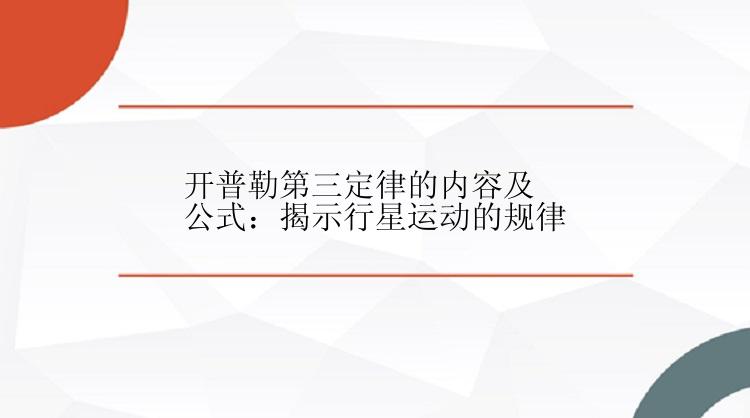 开普勒第三定律的内容及公式：揭示行星运动的规律